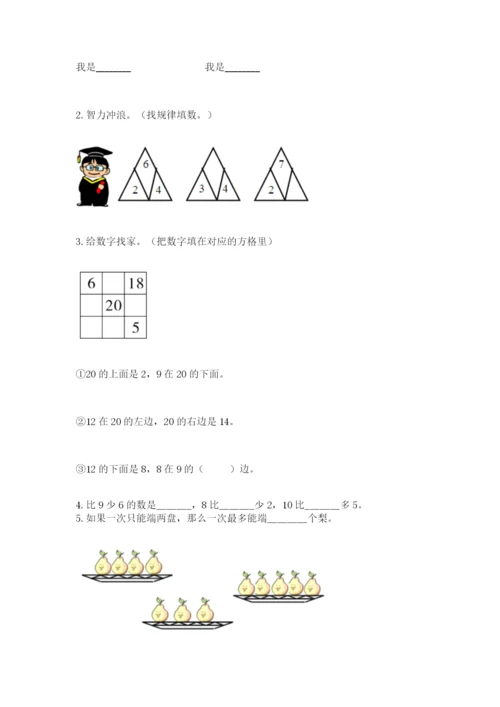 我是______ 我是______

2. 智力冲浪。（找规律填数。）

6
2 4

3 4

7
2

3. 给数字找家。（把数字填在对应的方格里）

| 6 |  | 18 |
|---|---|---|
|  | 20 |  |
|  |  | 5 |

①20 的上面是 2，9 在 20 的下面。

②12 在 20 的左边，20 的右边是 14。

③12 的下面是 8，8 在 9 的（　　）边。

4. 比 9 少 6 的数是______，8 比______少 2，10 比______多 5。
5. 如果一次只能端两盘，那么一次最多能端________个梨。